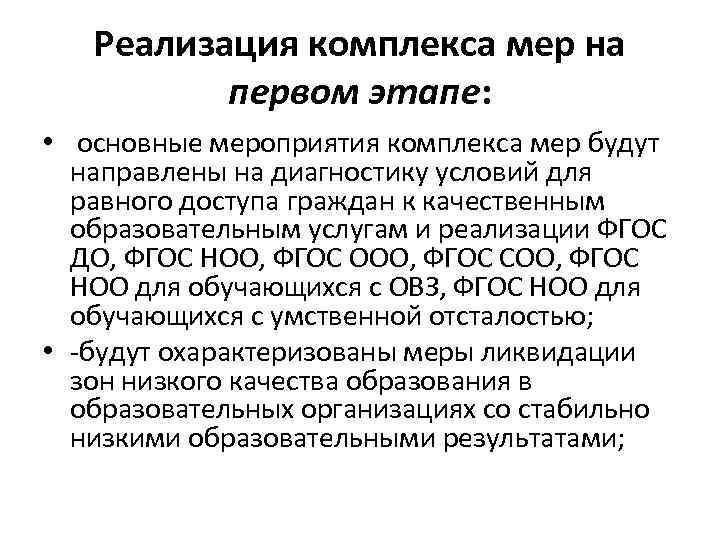 Реализация комплекса мер на первом этапе:

• основные мероприятия комплекса мер будут направлены на диагностику условий для равного доступа граждан к качественным образовательным услугам и реализации ФГОС ДО, ФГОС НОО, ФГОС ООО, ФГОС СОО, ФГОС НОО для обучающихся с ОВЗ, ФГОС НОО для обучающихся с умственной отсталостью;

• -будут охарактеризованы меры ликвидации зон низкого качества образования в образовательных организациях со стабильно низкими образовательными результатами;